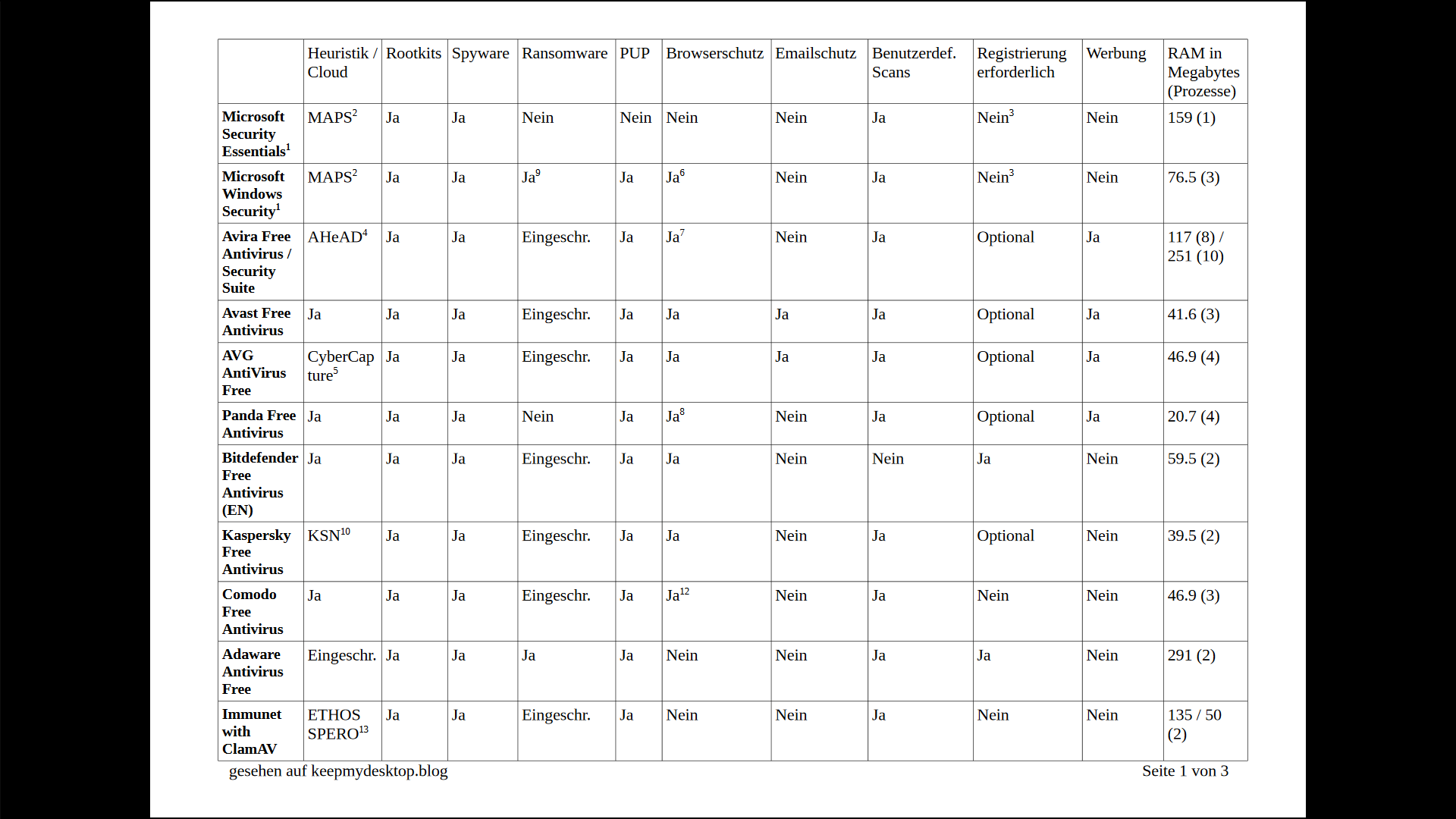 | | Heuristik / Cloud | Rootkits | Spyware | Ransomware | PUP | Browserschutz | Emailschutz | Benutzerdef. Scans | Registrierung erforderlich | Werbung | RAM in Megabytes (Prozesse) |
|---|---|---|---|---|---|---|---|---|---|---|---|
| **Microsoft Security Essentials$^1$** | MAPS$^2$ | Ja | Ja | Nein | Nein | Nein | Nein | Ja | Nein$^3$ | Nein | 159 (1) |
| **Microsoft Windows Security$^1$** | MAPS$^2$ | Ja | Ja | Ja$^9$ | Ja | Ja$^6$ | Nein | Ja | Nein$^3$ | Nein | 76.5 (3) |
| **Avira Free Antivirus / Security Suite** | AHeAD$^4$ | Ja | Ja | Eingeschr. | Ja | Ja$^7$ | Nein | Ja | Optional | Ja | 117 (8) / 251 (10) |
| **Avast Free Antivirus** | Ja | Ja | Ja | Eingeschr. | Ja | Ja | Ja | Ja | Optional | Ja | 41.6 (3) |
| **AVG AntiVirus Free** | CyberCapture$^5$ | Ja | Ja | Eingeschr. | Ja | Ja | Ja | Ja | Optional | Ja | 46.9 (4) |
| **Panda Free Antivirus** | Ja | Ja | Ja | Nein | Ja | Ja$^8$ | Nein | Ja | Optional | Ja | 20.7 (4) |
| **Bitdefender Free Antivirus (EN)** | Ja | Ja | Ja | Eingeschr. | Ja | Ja | Nein | Nein | Ja | Nein | 59.5 (2) |
| **Kaspersky Free Antivirus** | KSN$^{10}$ | Ja | Ja | Eingeschr. | Ja | Ja | Nein | Ja | Optional | Nein | 39.5 (2) |
| **Comodo Free Antivirus** | Ja | Ja | Ja | Eingeschr. | Ja | Ja$^{12}$ | Nein | Ja | Nein | Nein | 46.9 (3) |
| **Adaware Antivirus Free** | Eingeschr. | Ja | Ja | Ja | Ja | Nein | Nein | Ja | Ja | Nein | 291 (2) |
| **Immunet with ClamAV** | ETHOS SPERO$^{13}$ | Ja | Ja | Eingeschr. | Ja | Nein | Nein | Ja | Nein | Nein | 135 / 50 (2) |

gesehen auf keepmydesktop.blog

Seite 1 von 3